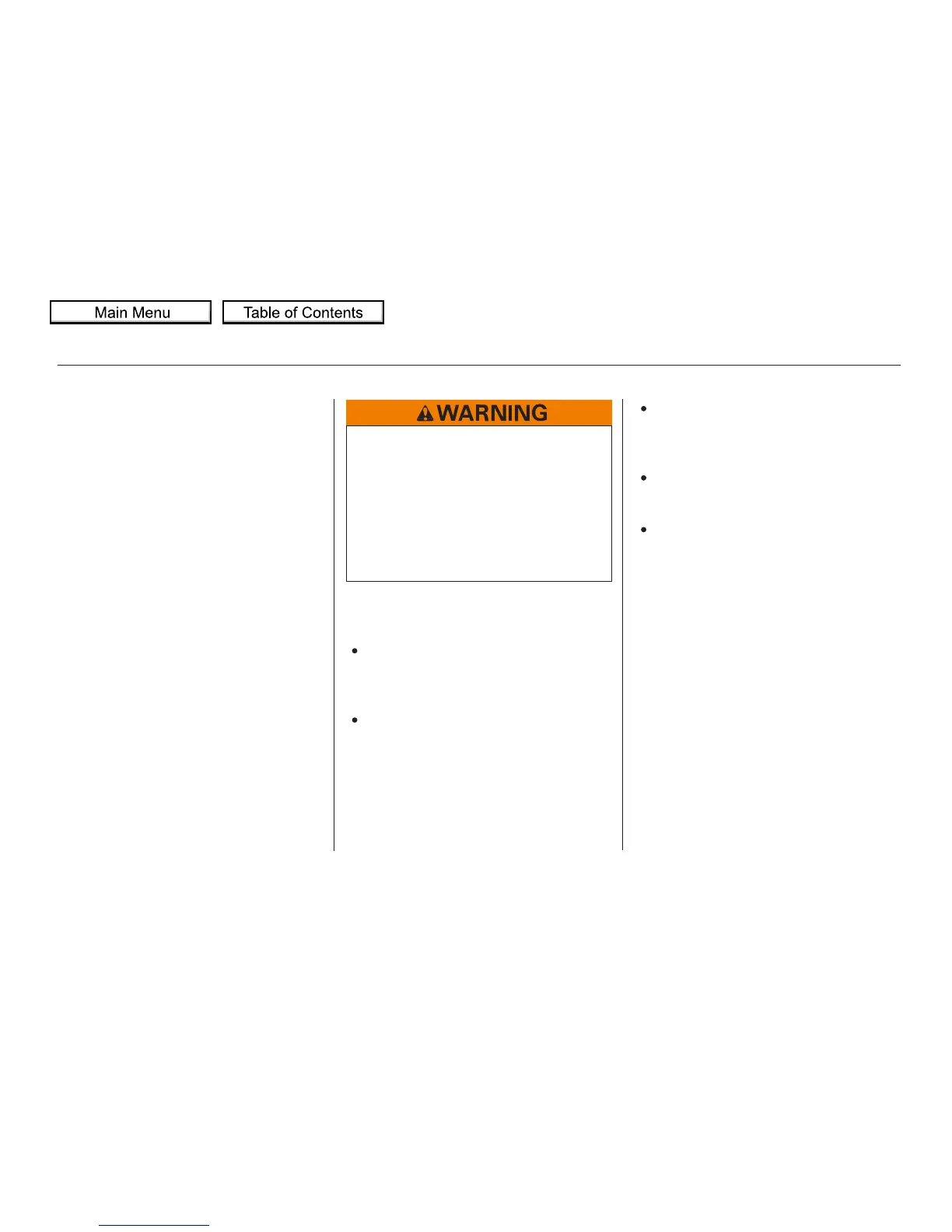 Main Menu

Table of Contents

WARNING